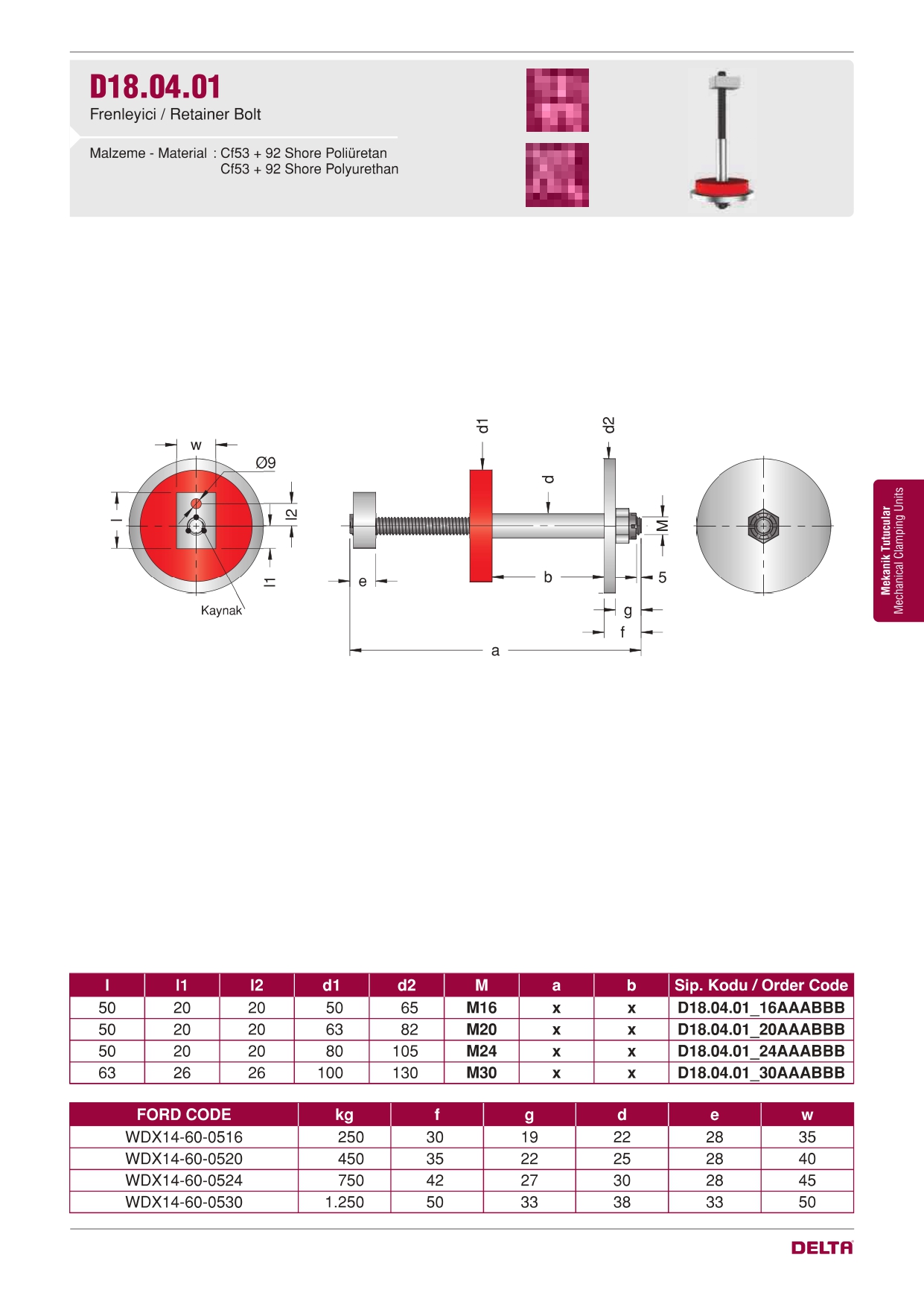 D18.04.01
Frenleyici / Retainer Bolt

Malzeme - Material : Cf53 + 92 Shore Poliüretan
Cf53 + 92 Shore Polyurethan

w
Ø9
l
l2
l1
Kaynak
d1
d2
d
M
e
b
5
g
f
a

Mekanik Tutucular
Mechanical Clamping Units

| l | l1 | l2 | d1 | d2 | M | a | b | Sip. Kodu / Order Code |
|---|---|---|---|---|---|---|---|---|
| 50 | 20 | 20 | 50 | 65 | M16 | x | x | D18.04.01_16AAABBB |
| 50 | 20 | 20 | 63 | 82 | M20 | x | x | D18.04.01_20AAABBB |
| 50 | 20 | 20 | 80 | 105 | M24 | x | x | D18.04.01_24AAABBB |
| 63 | 26 | 26 | 100 | 130 | M30 | x | x | D18.04.01_30AAABBB |

| FORD CODE | kg | f | g | d | e | w |
|---|---|---|---|---|---|---|
| WDX14-60-0516 | 250 | 30 | 19 | 22 | 28 | 35 |
| WDX14-60-0520 | 450 | 35 | 22 | 25 | 28 | 40 |
| WDX14-60-0524 | 750 | 42 | 27 | 30 | 28 | 45 |
| WDX14-60-0530 | 1.250 | 50 | 33 | 38 | 33 | 50 |

DELTA